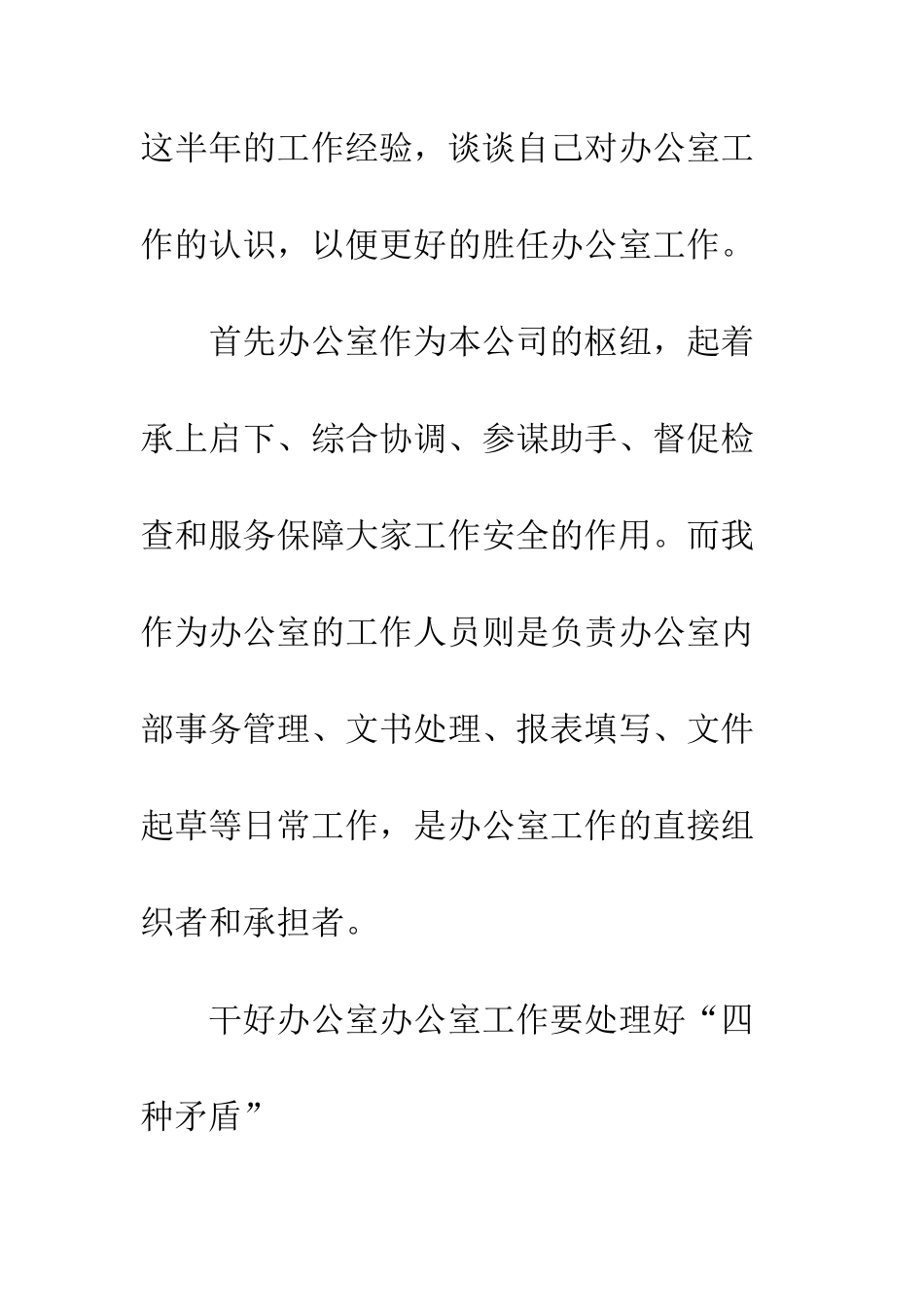 这半年的工作经验，谈谈自己对办公室工作的认识，以便更好的胜任办公室工作。

首先办公室作为本公司的枢纽，起着承上启下、综合协调、参谋助手、督促检查和服务保障大家工作安全的作用。而我作为办公室的工作人员则是负责办公室内部事务管理、文书处理、报表填写、文件起草等日常工作，是办公室工作的直接组织者和承担者。

干好办公室办公室工作要处理好“四种矛盾”